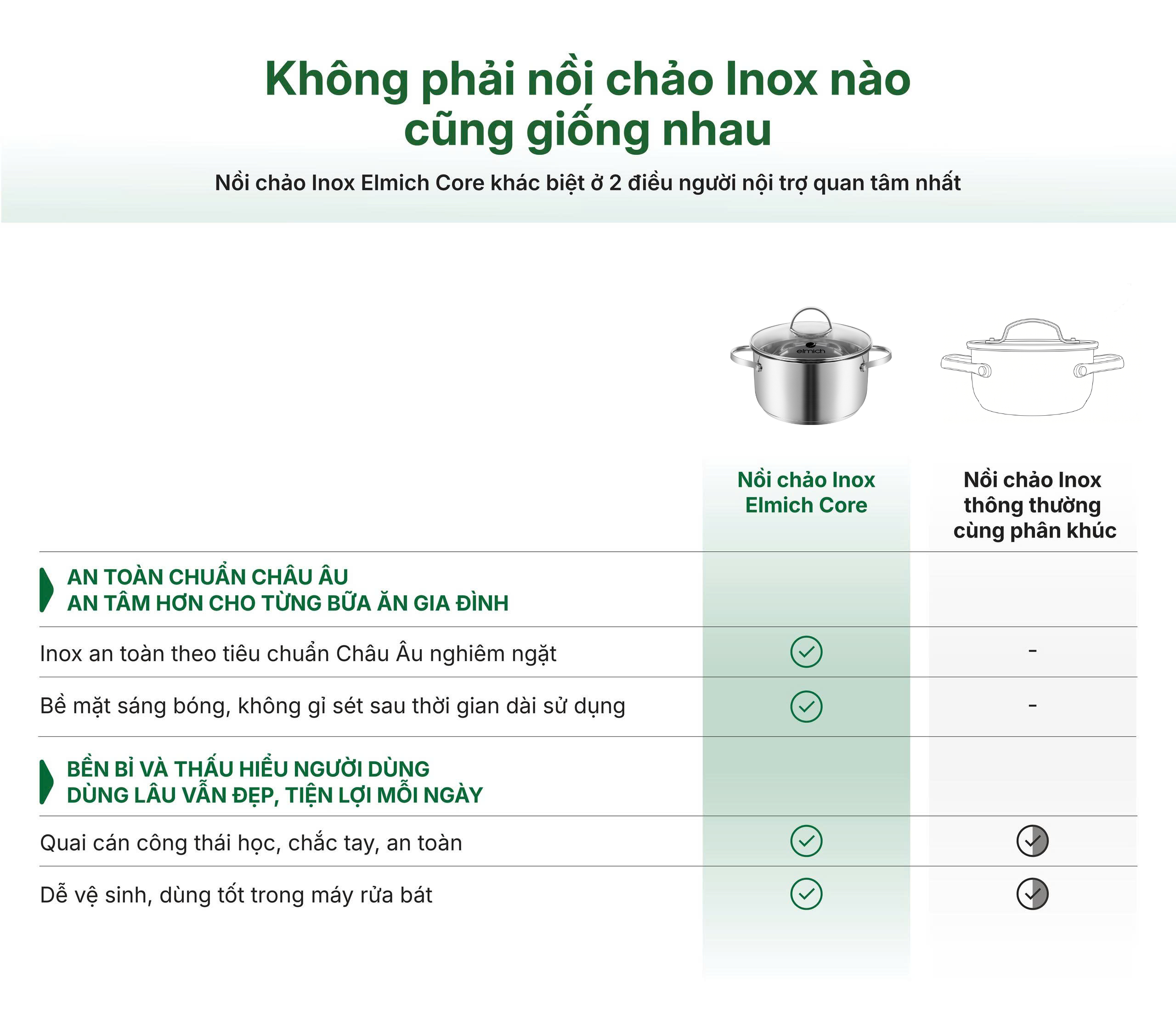 Không phải nồi chảo Inox nào cũng giống nhau

Nồi chảo Inox Elmich Core khác biệt ở 2 điều người nội trợ quan tâm nhất

elmich

| | Nồi chảo Inox Elmich Core | Nồi chảo Inox thông thường cùng phân khúc |
|---|---|---|
| AN TOÀN CHUẨN CHÂU ÂU AN TÂM HƠN CHO TỪNG BỮA ĂN GIA ĐÌNH | | |
| Inox an toàn theo tiêu chuẩn Châu Âu nghiêm ngặt | ✓ | - |
| Bề mặt sáng bóng, không gỉ sét sau thời gian dài sử dụng | ✓ | - |
| BỀN BỈ VÀ THẤU HIỂU NGƯỜI DÙNG DÙNG LÂU VẪN ĐẸP, TIỆN LỢI MỖI NGÀY | | |
| Quai cán công thái học, chắc tay, an toàn | ✓ | ✓ |
| Dễ vệ sinh, dùng tốt trong máy rửa bát | ✓ | ✓ |